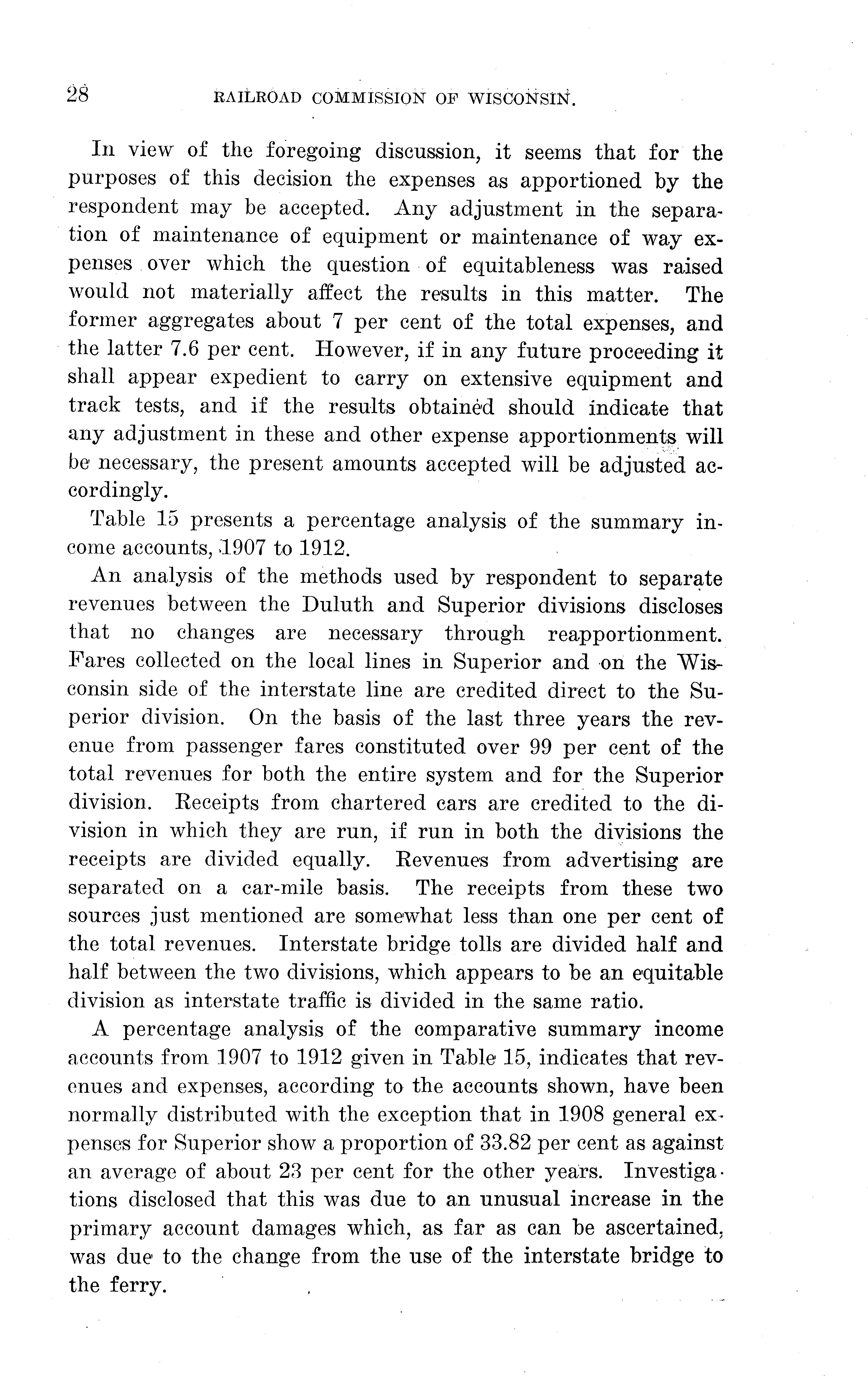 28 RAILROAD COMMISSION OF WISCONSIN.

In view of the foregoing discussion, it seems that for the purposes of this decision the expenses as apportioned by the respondent may be accepted. Any adjustment in the separation of maintenance of equipment or maintenance of way expenses over which the question of equitableness was raised would not materially affect the results in this matter. The former aggregates about 7 per cent of the total expenses, and the latter 7.6 per cent. However, if in any future proceeding it shall appear expedient to carry on extensive equipment and track tests, and if the results obtained should indicate that any adjustment in these and other expense apportionments will be necessary, the present amounts accepted will be adjusted accordingly.

Table 15 presents a percentage analysis of the summary income accounts, 1907 to 1912.

An analysis of the methods used by respondent to separate revenues between the Duluth and Superior divisions discloses that no changes are necessary through reapportionment. Fares collected on the local lines in Superior and on the Wisconsin side of the interstate line are credited direct to the Superior division. On the basis of the last three years the revenue from passenger fares constituted over 99 per cent of the total revenues for both the entire system and for the Superior division. Receipts from chartered cars are credited to the division in which they are run, if run in both the divisions the receipts are divided equally. Revenues from advertising are separated on a car-mile basis. The receipts from these two sources just mentioned are somewhat less than one per cent of the total revenues. Interstate bridge tolls are divided half and half between the two divisions, which appears to be an equitable division as interstate traffic is divided in the same ratio.

A percentage analysis of the comparative summary income accounts from 1907 to 1912 given in Table 15, indicates that revenues and expenses, according to the accounts shown, have been normally distributed with the exception that in 1908 general expenses for Superior show a proportion of 33.82 per cent as against an average of about 23 per cent for the other years. Investigations disclosed that this was due to an unusual increase in the primary account damages which, as far as can be ascertained, was due to the change from the use of the interstate bridge to the ferry.